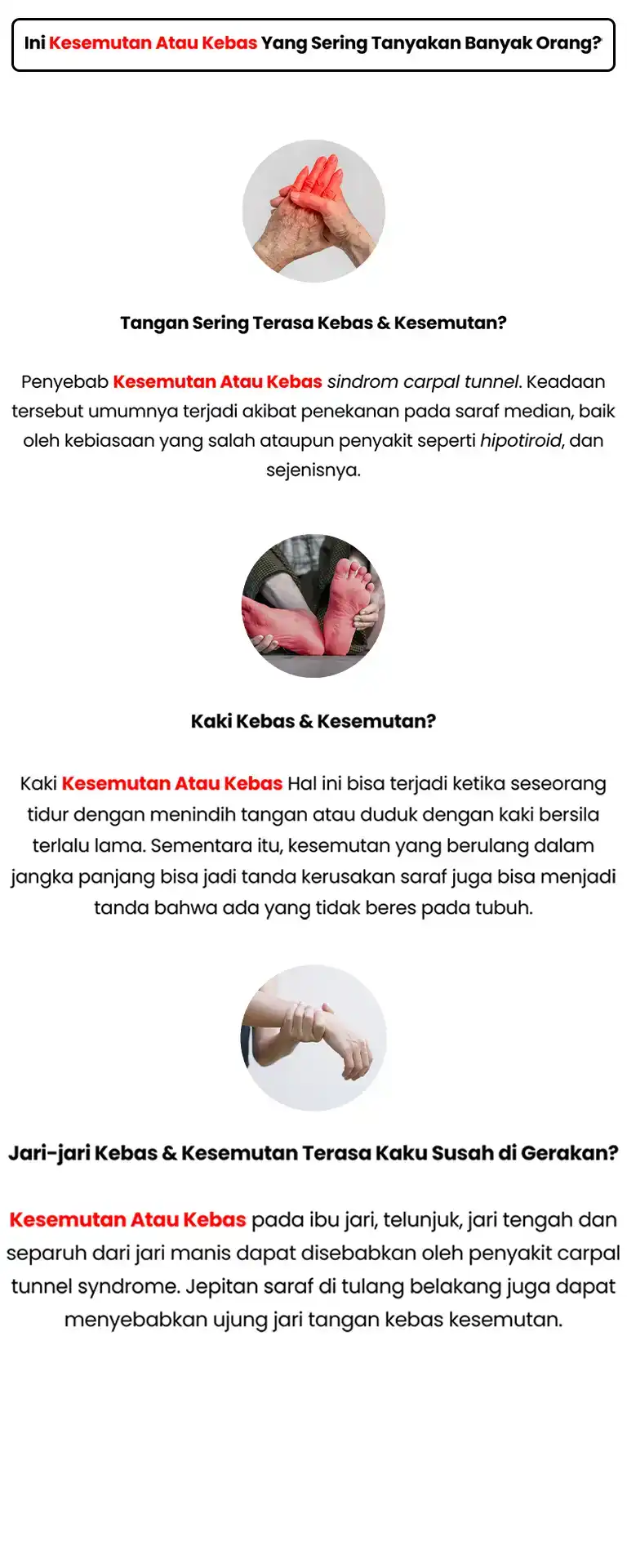 Ini Kesemutan Atau Kebas Yang Sering Tanyakan Banyak Orang?

Tangan Sering Terasa Kebas & Kesemutan?

Penyebab Kesemutan Atau Kebas sindrom carpal tunnel. Keadaan tersebut umumnya terjadi akibat penekanan pada saraf median, baik oleh kebiasaan yang salah ataupun penyakit seperti hipotiroid, dan sejenisnya.

Kaki Kebas & Kesemutan?

Kaki Kesemutan Atau Kebas Hal ini bisa terjadi ketika seseorang tidur dengan menindih tangan atau duduk dengan kaki bersila terlalu lama. Sementara itu, kesemutan yang berulang dalam jangka panjang bisa jadi tanda kerusakan saraf juga bisa menjadi tanda bahwa ada yang tidak beres pada tubuh.

Jari-jari Kebas & Kesemutan Terasa Kaku Susah di Gerakan?

Kesemutan Atau Kebas pada ibu jari, telunjuk, jari tengah dan separuh dari jari manis dapat disebabkan oleh penyakit carpal tunnel syndrome. Jepitan saraf di tulang belakang juga dapat menyebabkan ujung jari tangan kebas kesemutan.